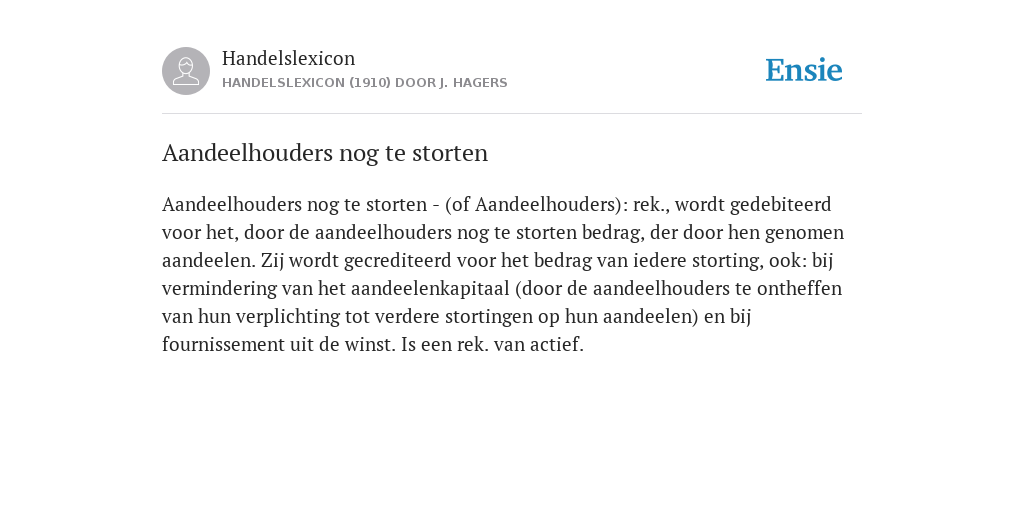 Handelslexicon
HANDELSLEXICON (1910) DOOR J. HAGERS

Ensie

Aandeelhouders nog te storten

Aandeelhouders nog te storten - (of Aandeelhouders): rek., wordt gedebiteerd voor het, door de aandeelhouders nog te storten bedrag, der door hen genomen aandeelen. Zij wordt gecrediteerd voor het bedrag van iedere storting, ook: bij vermindering van het aandeelenkapitaal (door de aandeelhouders te ontheffen van hun verplichting tot verdere stortingen op hun aandeelen) en bij fournissement uit de winst. Is een rek. van actief.